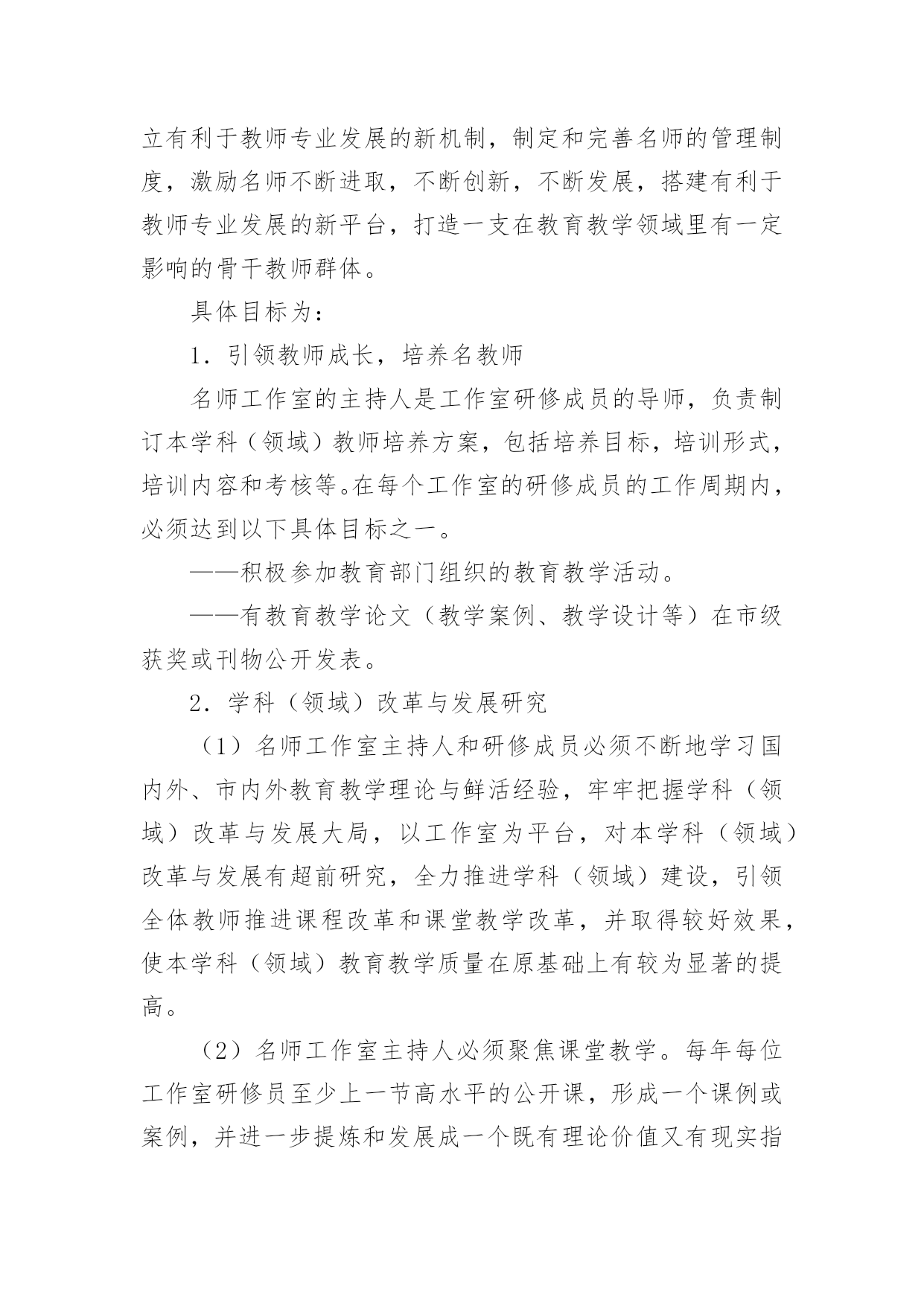 立有利于教师专业发展的新机制，制定和完善名师的管理制度，激励名师不断进取，不断创新，不断发展，搭建有利于教师专业发展的新平台，打造一支在教育教学领域里有一定影响的骨干教师群体。

具体目标为：

1．引领教师成长，培养名教师

名师工作室的主持人是工作室研修成员的导师，负责制订本学科（领域）教师培养方案，包括培养目标，培训形式，培训内容和考核等。在每个工作室的研修成员的工作周期内，必须达到以下具体目标之一。

——积极参加教育部门组织的教育教学活动。

——有教育教学论文（教学案例、教学设计等）在市级获奖或刊物公开发表。

2．学科（领域）改革与发展研究

（1）名师工作室主持人和研修成员必须不断地学习国内外、市内外教育教学理论与鲜活经验，牢牢把握学科（领域）改革与发展大局，以工作室为平台，对本学科（领域）改革与发展有超前研究，全力推进学科（领域）建设，引领全体教师推进课程改革和课堂教学改革，并取得较好效果，使本学科（领域）教育教学质量在原基础上有较为显著的提高。

（2）名师工作室主持人必须聚焦课堂教学。每年每位工作室研修员至少上一节高水平的公开课，形成一个课例或案例，并进一步提炼和发展成一个既有理论价值又有现实指